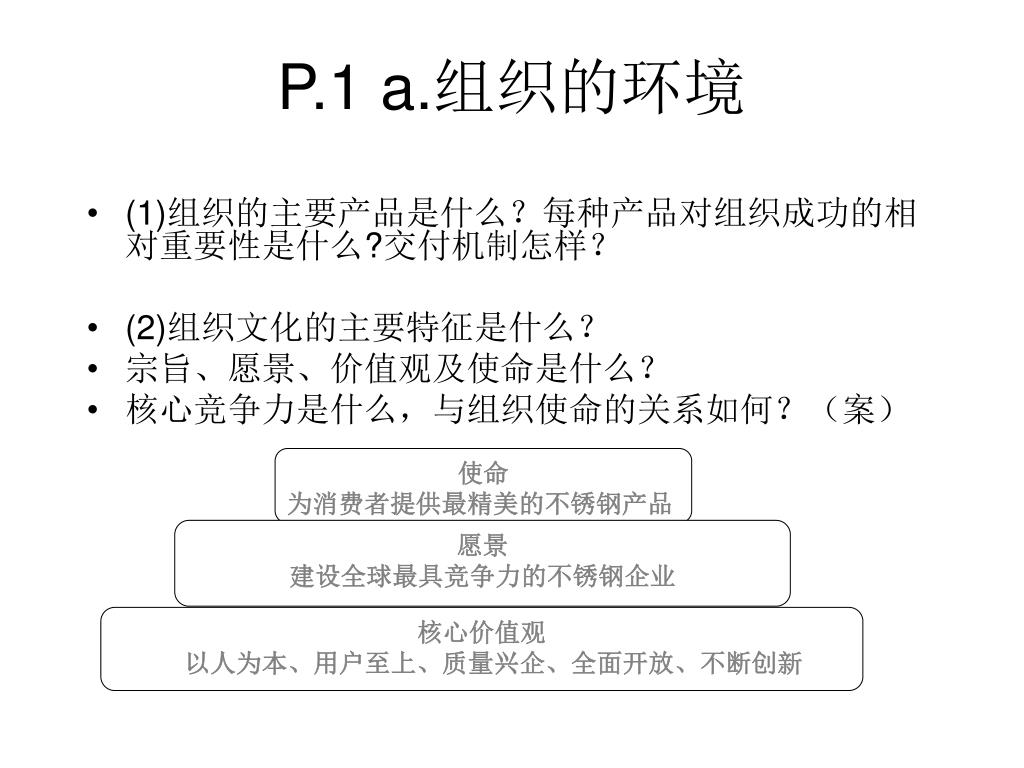 P.1 a.组织的环境

• (1)组织的主要产品是什么？每种产品对组织成功的相对重要性是什么?交付机制怎样？

• (2)组织文化的主要特征是什么？
• 宗旨、愿景、价值观及使命是什么？
• 核心竞争力是什么，与组织使命的关系如何？（案）

使命
为消费者提供最精美的不锈钢产品

愿景
建设全球最具竞争力的不锈钢企业

核心价值观
以人为本、用户至上、质量兴企、全面开放、不断创新